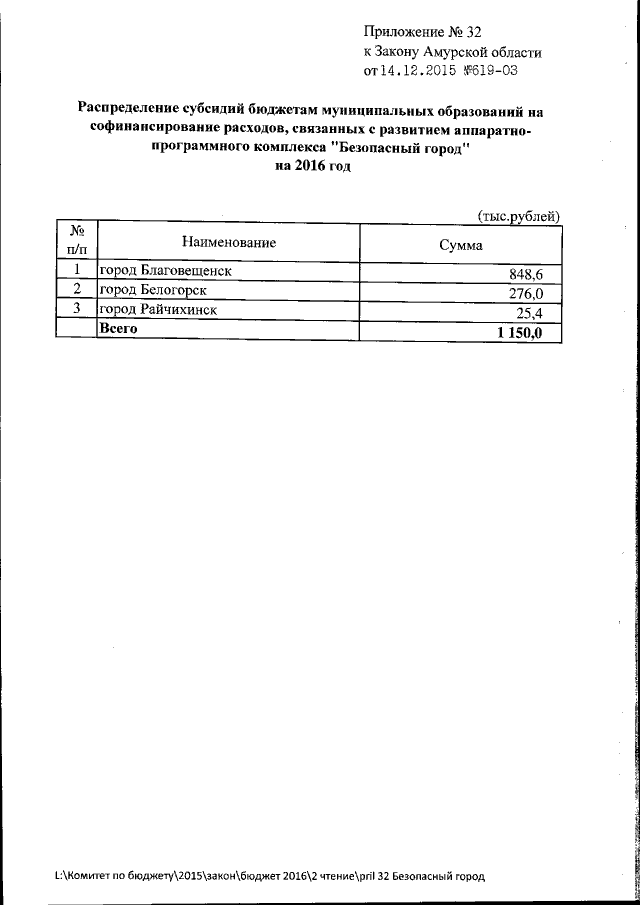 Приложение № 32
к Закону Амурской области
от 14.12.2015 №619-03

Распределение субсидий бюджетам муниципальных образований на софинансирование расходов, связанных с развитием аппаратно-программного комплекса "Безопасный город"
на 2016 год

(тыс.рублей)

| № п/п | Наименование | Сумма |
|---|---|---|
| 1 | город Благовещенск | 848,6 |
| 2 | город Белогорск | 276,0 |
| 3 | город Райчихинск | 25,4 |
| | Всего | 1 150,0 |

L:\Комитет по бюджету\2015\закон\бюджет 2016\2 чтение\pril 32 Безопасный город